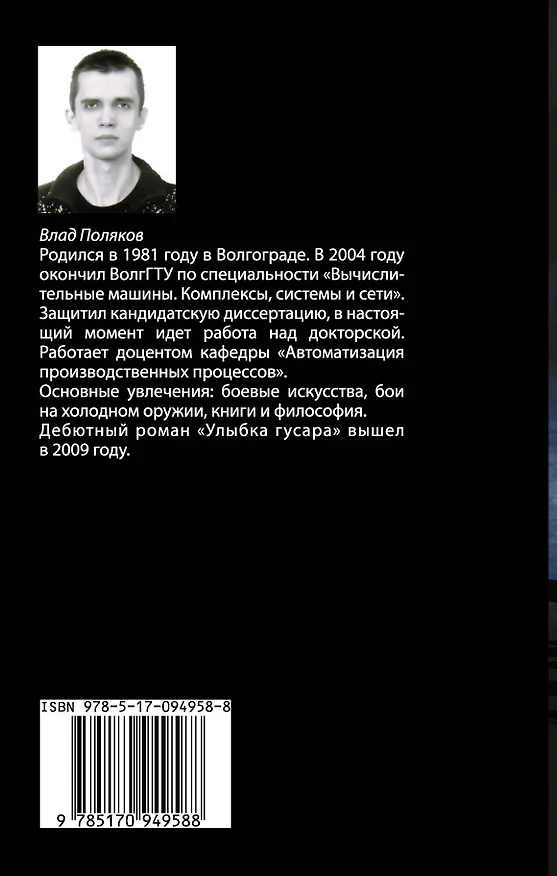 Влад Поляков

Родился в 1981 году в Волгограде. В 2004 году окончил ВолгГТУ по специальности «Вычислительные машины. Комплексы, системы и сети». Защитил кандидатскую диссертацию, в настоящий момент идет работа над докторской. Работает доцентом кафедры «Автоматизация производственных процессов».

Основные увлечения: боевые искусства, бои на холодном оружии, книги и философия.

Дебютный роман «Улыбка гусара» вышел в 2009 году.

ISBN 978-5-17-094958-8

9 785170 949588